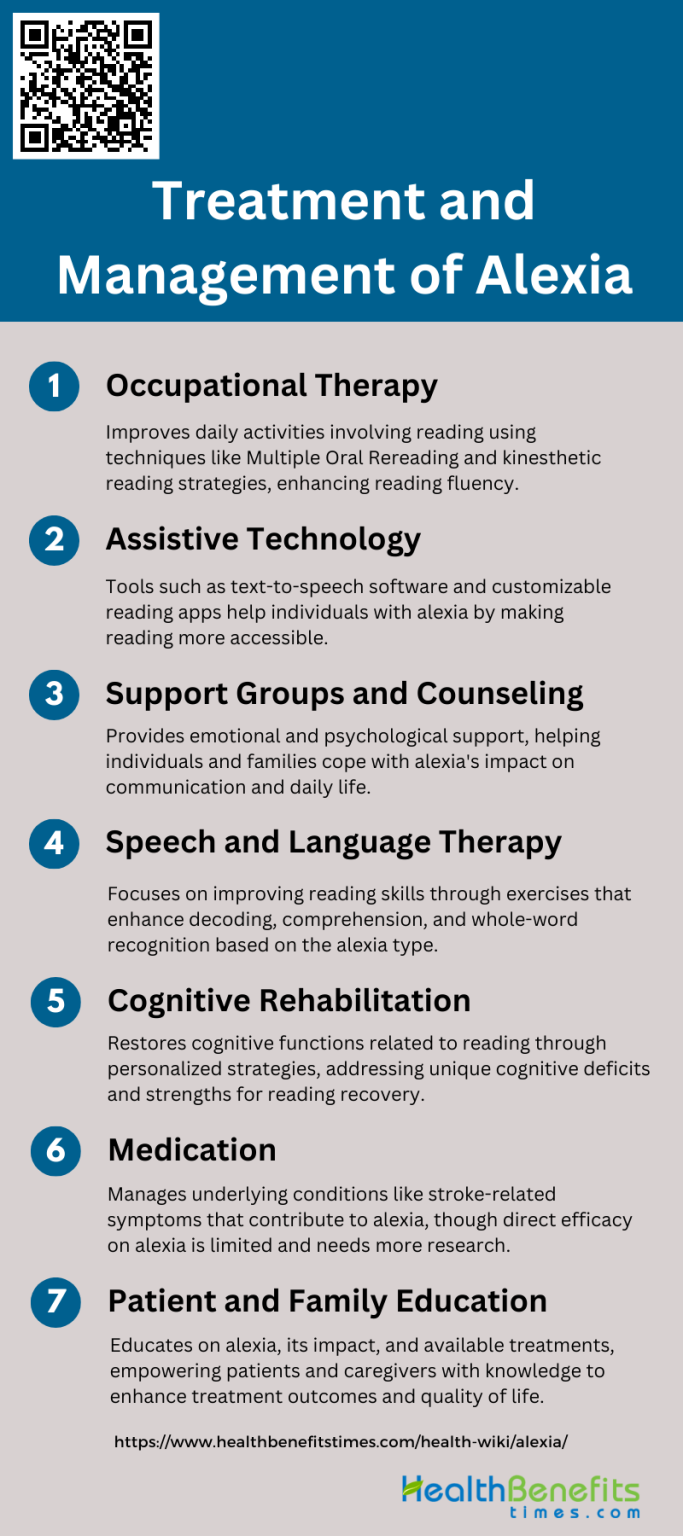 Treatment and Management of Alexia

1 Occupational Therapy

Improves daily activities involving reading using techniques like Multiple Oral Rereading and kinesthetic reading strategies, enhancing reading fluency.

2 Assistive Technology

Tools such as text-to-speech software and customizable reading apps help individuals with alexia by making reading more accessible.

3 Support Groups and Counseling

Provides emotional and psychological support, helping individuals and families cope with alexia's impact on communication and daily life.

4 Speech and Language Therapy

Focuses on improving reading skills through exercises that enhance decoding, comprehension, and whole-word recognition based on the alexia type.

5 Cognitive Rehabilitation

Restores cognitive functions related to reading through personalized strategies, addressing unique cognitive deficits and strengths for reading recovery.

6 Medication

Manages underlying conditions like stroke-related symptoms that contribute to alexia, though direct efficacy on alexia is limited and needs more research.

7 Patient and Family Education

Educates on alexia, its impact, and available treatments, empowering patients and caregivers with knowledge to enhance treatment outcomes and quality of life.

https://www.healthbenefitstimes.com/health-wiki/alexia/

HealthBenefits
times.com